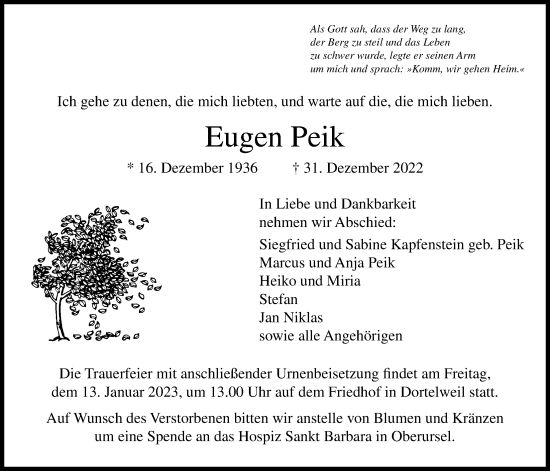 Als Gott sah, dass der Weg zu lang,
der Berg zu steil und das Leben
zu schwer wurde, legte er seinen Arm
um mich und sprach: »Komm, wir gehen Heim.«

Ich gehe zu denen, die mich liebten, und warte auf die, die mich lieben.

Eugen Peik

* 16. Dezember 1936 † 31. Dezember 2022

In Liebe und Dankbarkeit
nehmen wir Abschied:

Siegfried und Sabine Kapfenstein geb. Peik
Marcus und Anja Peik
Heiko und Miria
Stefan
Jan Niklas
sowie alle Angehörigen

Die Trauerfeier mit anschließender Urnenbeisetzung findet am Freitag, dem 13. Januar 2023, um 13.00 Uhr auf dem Friedhof in Dortelweil statt.

Auf Wunsch des Verstorbenen bitten wir anstelle von Blumen und Kränzen um eine Spende an das Hospiz Sankt Barbara in Oberursel.